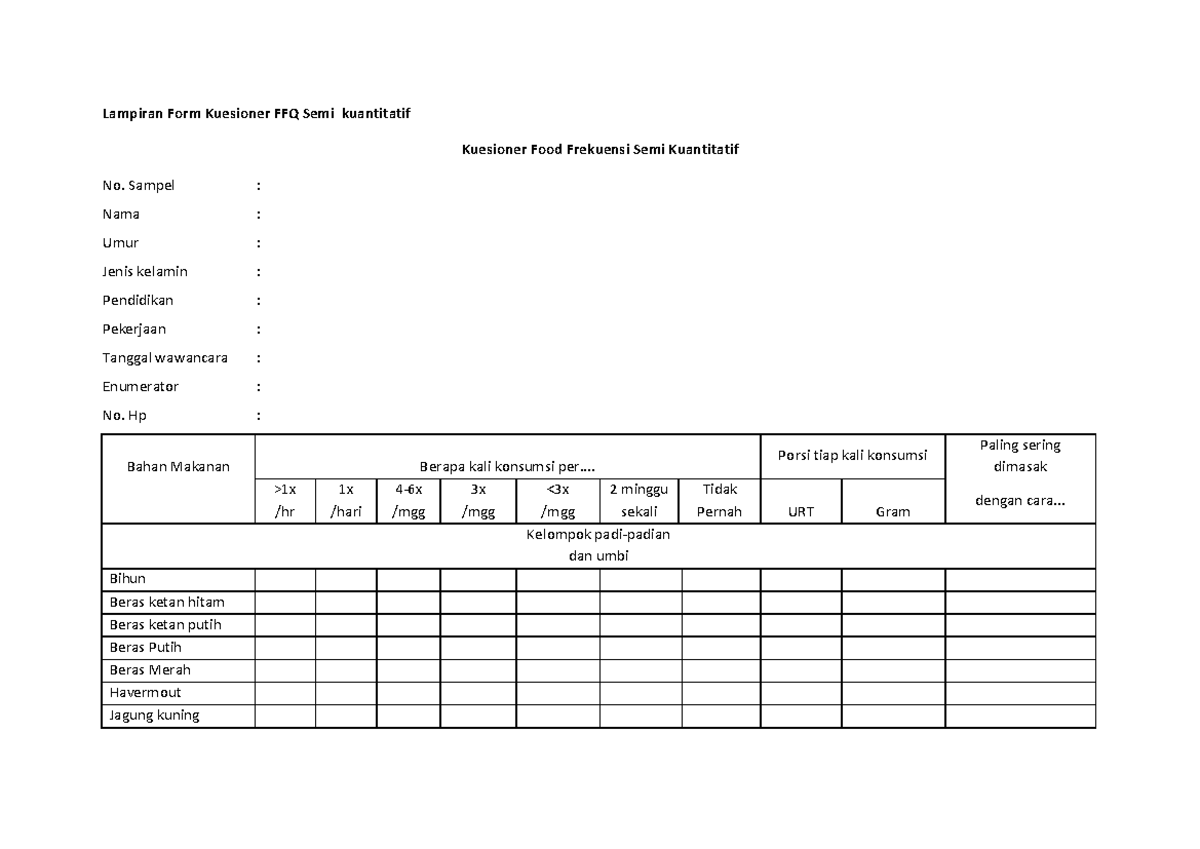 Lampiran Form Kuesioner FFQ Semi kuantitatif

Kuesioner Food Frekuensi Semi Kuantitatif

No. Sampel :
Nama :
Umur :
Jenis kelamin :
Pendidikan :
Pekerjaan :
Tanggal wawancara :
Enumerator :
No. Hp :

| Bahan Makanan | Berapa kali konsumsi per.... | | | | | | | Porsi tiap kali konsumsi | | Paling sering dimasak dengan cara... |
|---|---|---|---|---|---|---|---|---|---|---|
| | >1x /hr | 1x /hari | 4-6x /mgg | 3x /mgg | <3x /mgg | 2 minggu sekali | Tidak Pernah | URT | Gram | |
| Kelompok padi-padian dan umbi | | | | | | | | | | |
| Bihun | | | | | | | | | | |
| Beras ketan hitam | | | | | | | | | | |
| Beras ketan putih | | | | | | | | | | |
| Beras Putih | | | | | | | | | | |
| Beras Merah | | | | | | | | | | |
| Havermout | | | | | | | | | | |
| Jagung kuning | | | | | | | | | | |